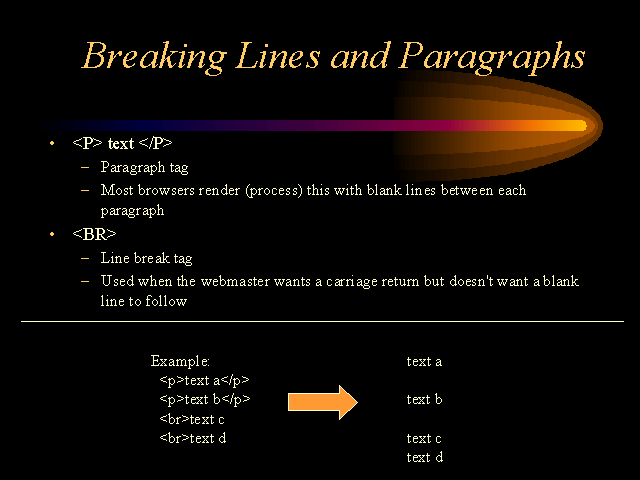 Breaking Lines and Paragraphs

• <P> text </P>
– Paragraph tag
– Most browsers render (process) this with blank lines between each paragraph
• <BR>
– Line break tag
– Used when the webmaster wants a carriage return but doesn't want a blank line to follow

Example:
<p>text a</p>
<p>text b</p>
<br>text c
<br>text d

text a

text b

text c
text d